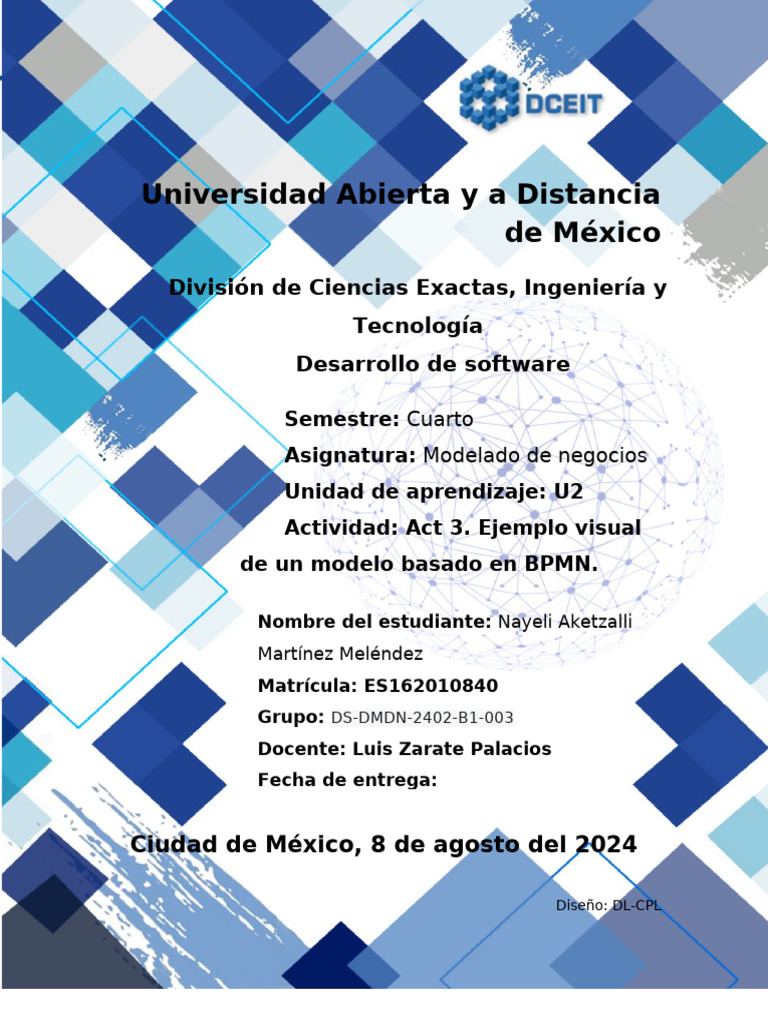 DCEIT

Universidad Abierta y a Distancia de México

División de Ciencias Exactas, Ingeniería y Tecnología

Desarrollo de software

Semestre: Cuarto

Asignatura: Modelado de negocios

Unidad de aprendizaje: U2

Actividad: Act 3. Ejemplo visual de un modelo basado en BPMN.

Nombre del estudiante: Nayeli Aketzalli Martínez Meléndez

Matrícula: ES162010840

Grupo: DS-DMDN-2402-B1-003

Docente: Luis Zarate Palacios

Fecha de entrega:

Ciudad de México, 8 de agosto del 2024

Diseño: DL-CPL